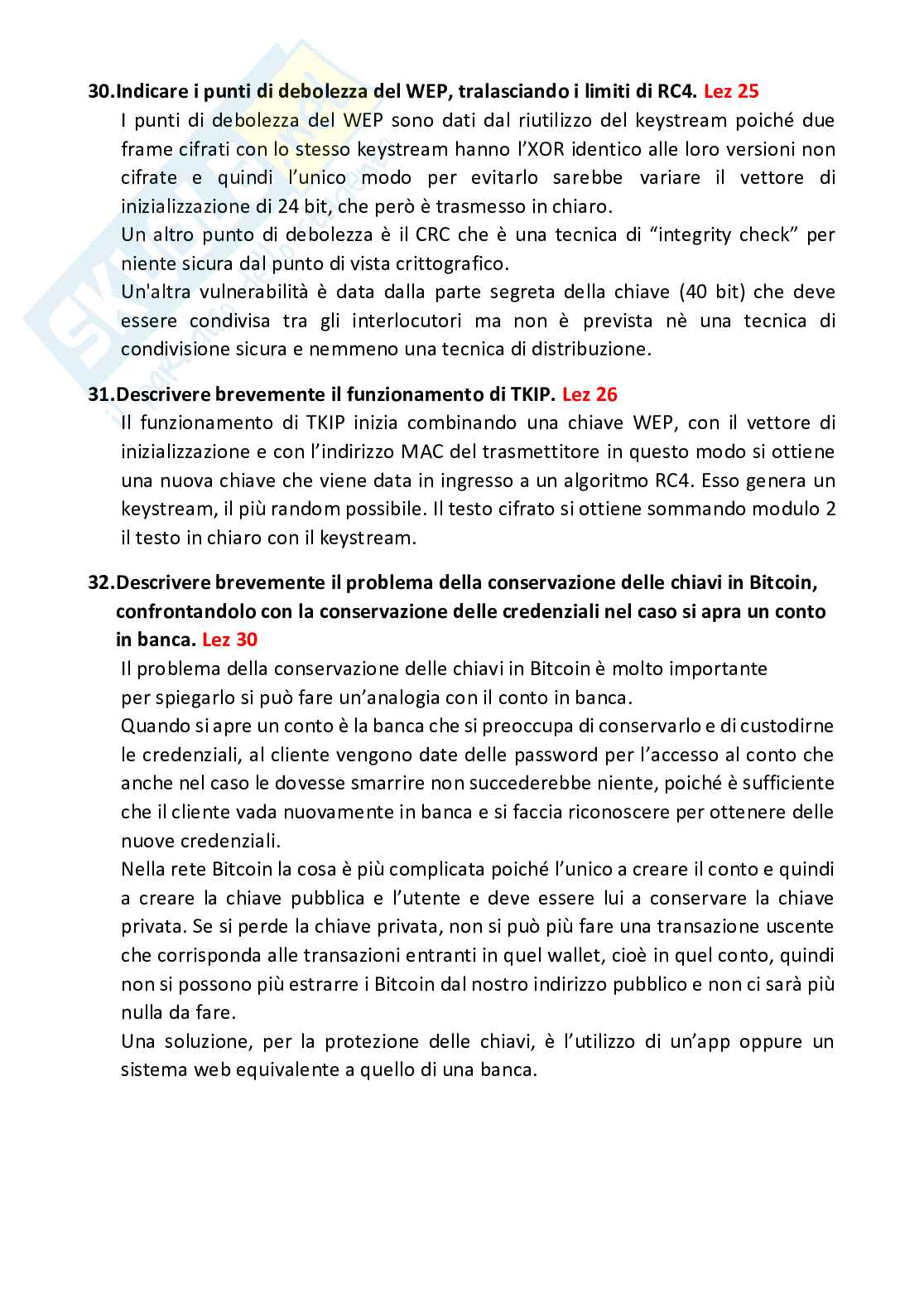 30.Indicare i punti di debolezza del WEP, tralasciando i limiti di RC4. Lez 25

I punti di debolezza del WEP sono dati dal riutilizzo del keystream poiché due frame cifrati con lo stesso keystream hanno l'XOR identico alle loro versioni non cifrate e quindi l'unico modo per evitarlo sarebbe variare il vettore di inizializzazione di 24 bit, che però è trasmesso in chiaro.

Un altro punto di debolezza è il CRC che è una tecnica di "integrity check" per niente sicura dal punto di vista crittografico.

Un'altra vulnerabilità è data dalla parte segreta della chiave (40 bit) che deve essere condivisa tra gli interlocutori ma non è prevista nè una tecnica di condivisione sicura e nemmeno una tecnica di distribuzione.

31.Descrivere brevemente il funzionamento di TKIP. Lez 26

Il funzionamento di TKIP inizia combinando una chiave WEP, con il vettore di inizializzazione e con l'indirizzo MAC del trasmettitore in questo modo si ottiene una nuova chiave che viene data in ingresso a un algoritmo RC4. Esso genera un keystream, il più random possibile. Il testo cifrato si ottiene sommando modulo 2 il testo in chiaro con il keystream.

32.Descrivere brevemente il problema della conservazione delle chiavi in Bitcoin, confrontandolo con la conservazione delle credenziali nel caso si apra un conto in banca. Lez 30

Il problema della conservazione delle chiavi in Bitcoin è molto importante per spiegarlo si può fare un'analogia con il conto in banca.

Quando si apre un conto è la banca che si preoccupa di conservarlo e di custodirne le credenziali, al cliente vengono date delle password per l'accesso al conto che anche nel caso le dovesse smarrire non succederebbe niente, poiché è sufficiente che il cliente vada nuovamente in banca e si faccia riconoscere per ottenere delle nuove credenziali.

Nella rete Bitcoin la cosa è più complicata poiché l'unico a creare il conto e quindi a creare la chiave pubblica e l'utente e deve essere lui a conservare la chiave privata. Se si perde la chiave privata, non si può più fare una transazione uscente che corrisponda alle transazioni entranti in quel wallet, cioè in quel conto, quindi non si possono più estrarre i Bitcoin dal nostro indirizzo pubblico e non ci sarà più nulla da fare.

Una soluzione, per la protezione delle chiavi, è l'utilizzo di un'app oppure un sistema web equivalente a quello di una banca.